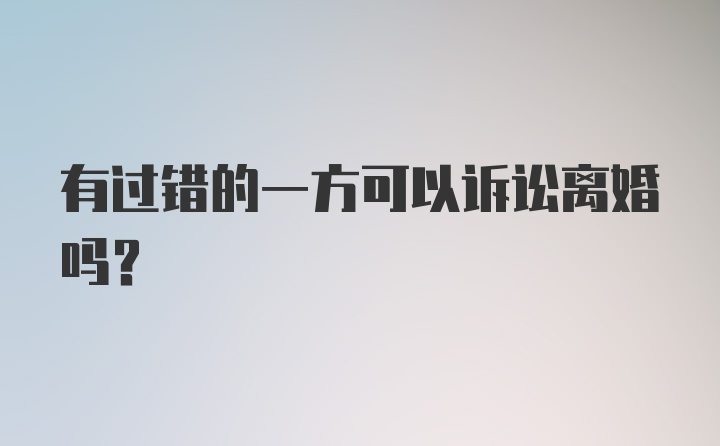 有过错的一方可以诉讼离婚吗？